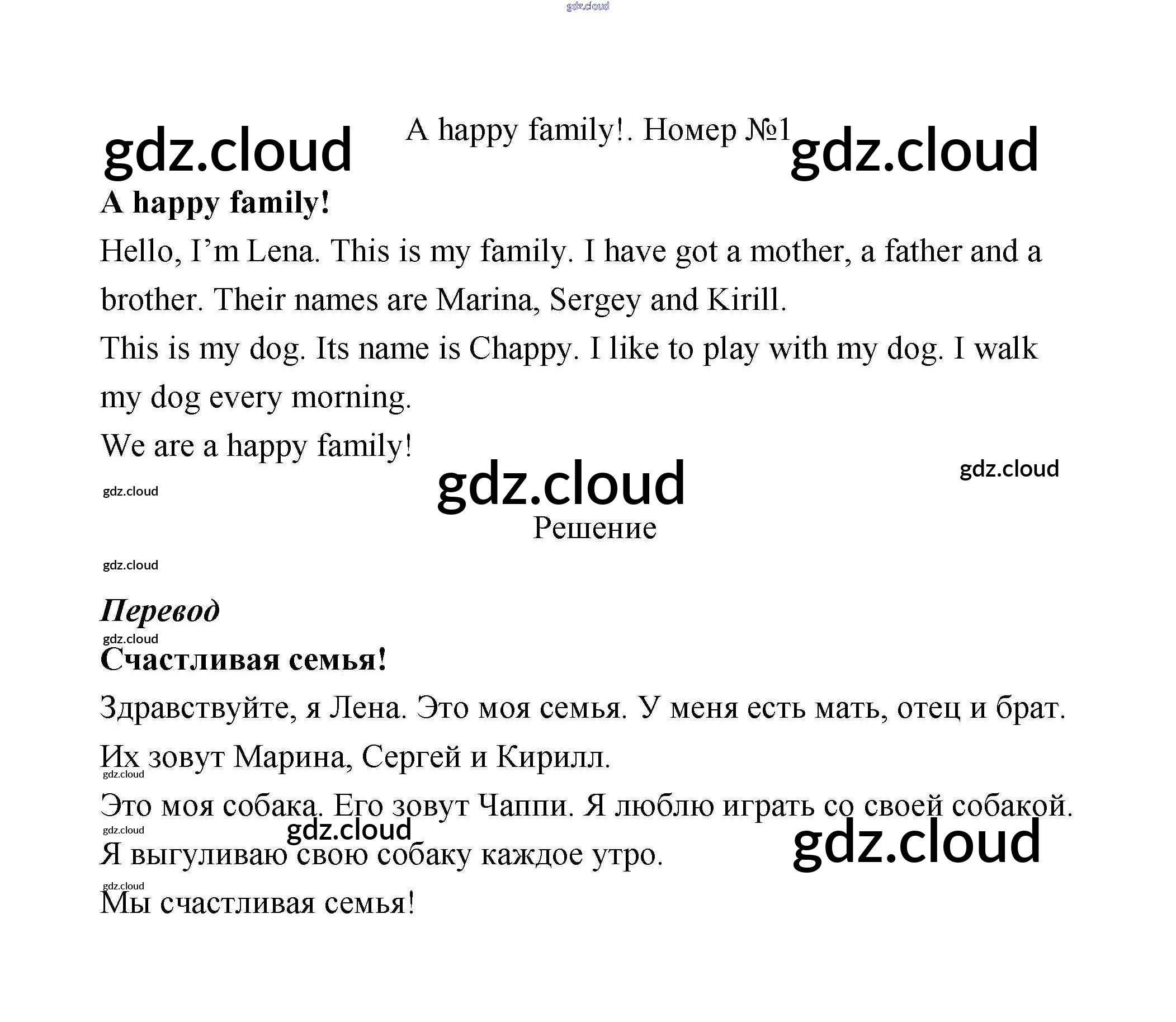 A happy family!. Номер №1

A happy family!

Hello, I'm Lena. This is my family. I have got a mother, a father and a brother. Their names are Marina, Sergey and Kirill.

This is my dog. Its name is Chappy. I like to play with my dog. I walk my dog every morning.

We are a happy family!

Решение

Перевод

Счастливая семья!

Здравствуйте, я Лена. Это моя семья. У меня есть мать, отец и брат. Их зовут Марина, Сергей и Кирилл.

Это моя собака. Его зовут Чаппи. Я люблю играть со своей собакой. Я выгуливаю свою собаку каждое утро.

Мы счастливая семья!

gdz.cloud